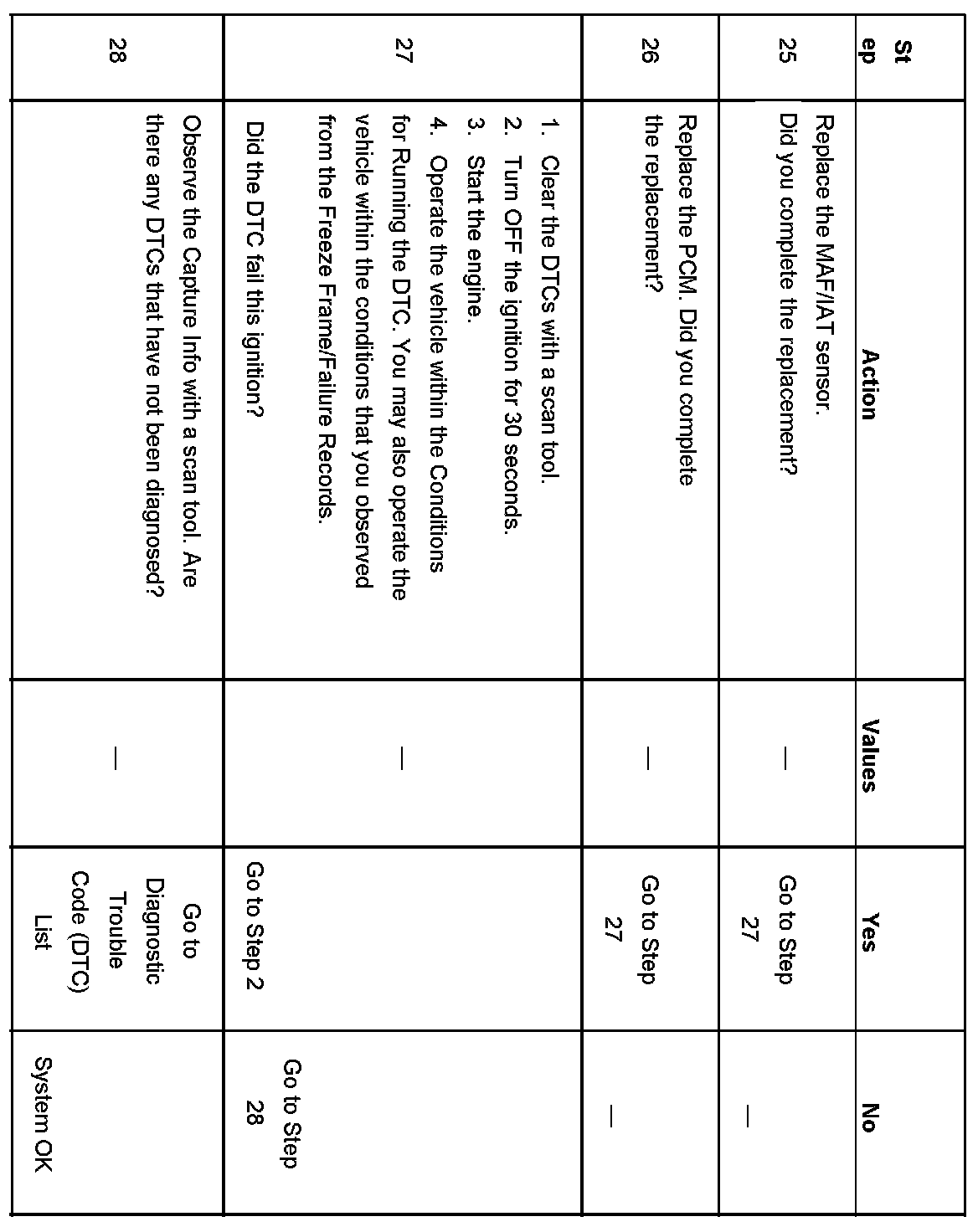 | Step | Action | Values | Yes | No |
|---|---|---|---|---|
| 25 | Replace the MAF/IAT sensor. Did you complete the replacement? | — | Go to Step 27 | — |
| 26 | Replace the PCM. Did you complete the replacement? | — | Go to Step 27 | — |
| 27 | 1. Clear the DTCs with a scan tool. 2. Turn OFF the ignition for 30 seconds. 3. Start the engine. 4. Operate the vehicle within the Conditions for Running the DTC. You may also operate the vehicle within the conditions that you observed from the Freeze Frame/Failure Records. Did the DTC fail this ignition? | — | Go to Step 2 | Go to Step 28 |
| 28 | Observe the Capture Info with a scan tool. Are there any DTCs that have not been diagnosed? | — | Go to Diagnostic Trouble Code (DTC) List | System OK |